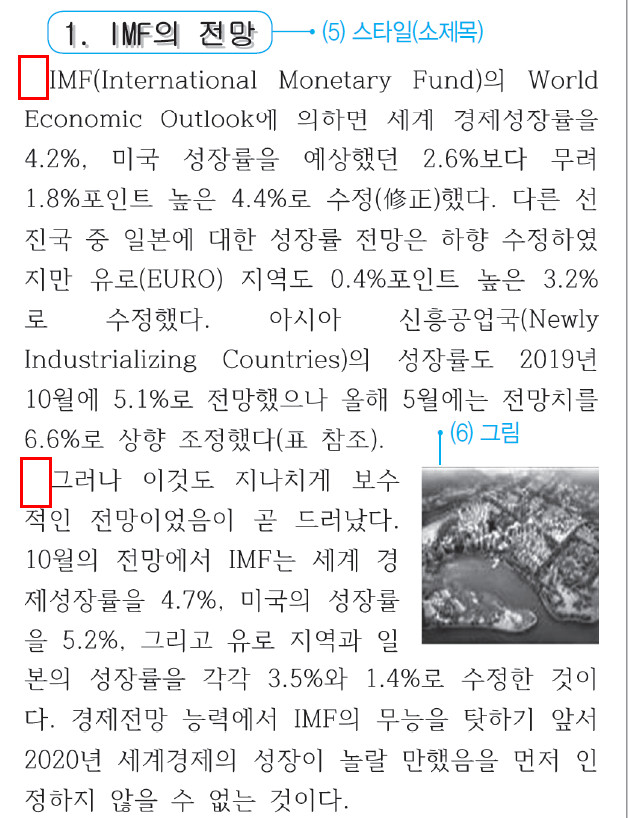 1. IMF의 전망

(5) 스타일(소제목)

IMF(International Monetary Fund)의 World Economic Outlook에 의하면 세계 경제성장률을 4.2%, 미국 성장률을 예상했던 2.6%보다 무려 1.8%포인트 높은 4.4%로 수정(修正)했다. 다른 선진국 중 일본에 대한 성장률 전망은 하향 수정하였지만 유로(EURO) 지역도 0.4%포인트 높은 3.2%로 수정했다. 아시아 신흥공업국(Newly Industrializing Countries)의 성장률도 2019년 10월에 5.1%로 전망했으나 올해 5월에는 전망치를 6.6%로 상향 조정했다(표 참조).

(6) 그림

그러나 이것도 지나치게 보수적인 전망이었음이 곧 드러났다. 10월의 전망에서 IMF는 세계 경제성장률을 4.7%, 미국의 성장률을 5.2%, 그리고 유로 지역과 일본의 성장률을 각각 3.5%와 1.4%로 수정한 것이다. 경제전망 능력에서 IMF의 무능을 탓하기 앞서 2020년 세계경제의 성장이 놀랄 만했음을 먼저 인정하지 않을 수 없는 것이다.